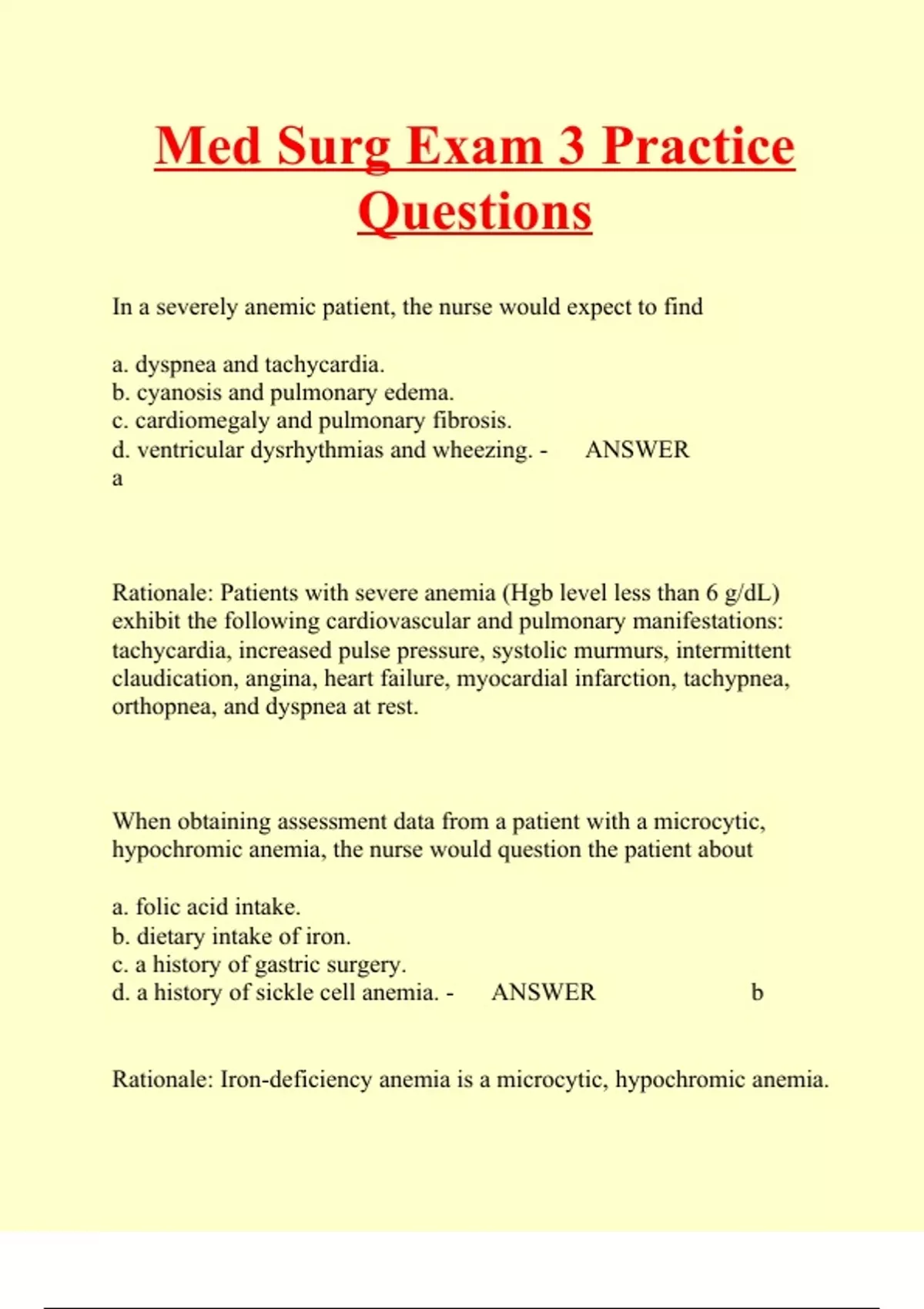 Med Surg Exam 3 Practice Questions

In a severely anemic patient, the nurse would expect to find

a. dyspnea and tachycardia.
b. cyanosis and pulmonary edema.
c. cardiomegaly and pulmonary fibrosis.
d. ventricular dysrhythmias and wheezing. - ANSWER a

Rationale: Patients with severe anemia (Hgb level less than 6 g/dL) exhibit the following cardiovascular and pulmonary manifestations: tachycardia, increased pulse pressure, systolic murmurs, intermittent claudication, angina, heart failure, myocardial infarction, tachypnea, orthopnea, and dyspnea at rest.

When obtaining assessment data from a patient with a microcytic, hypochromic anemia, the nurse would question the patient about

a. folic acid intake.
b. dietary intake of iron.
c. a history of gastric surgery.
d. a history of sickle cell anemia. - ANSWER b

Rationale: Iron-deficiency anemia is a microcytic, hypochromic anemia.